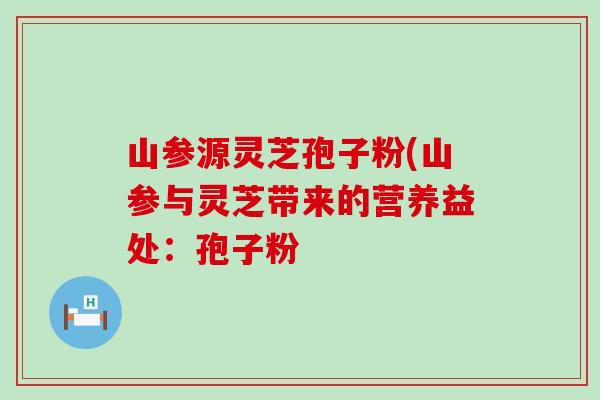 山参源灵芝孢子粉(山参与灵芝带来的营养益处：孢子粉

H